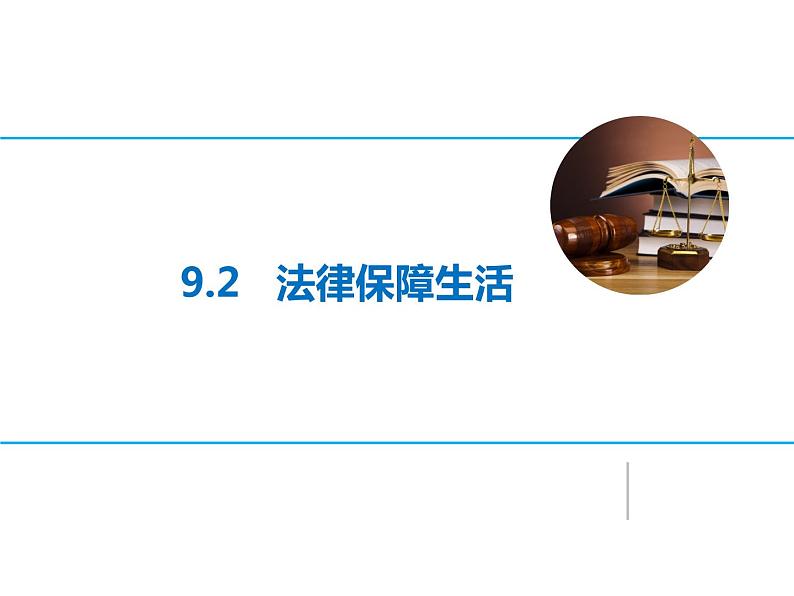 9.2　法律保障生活